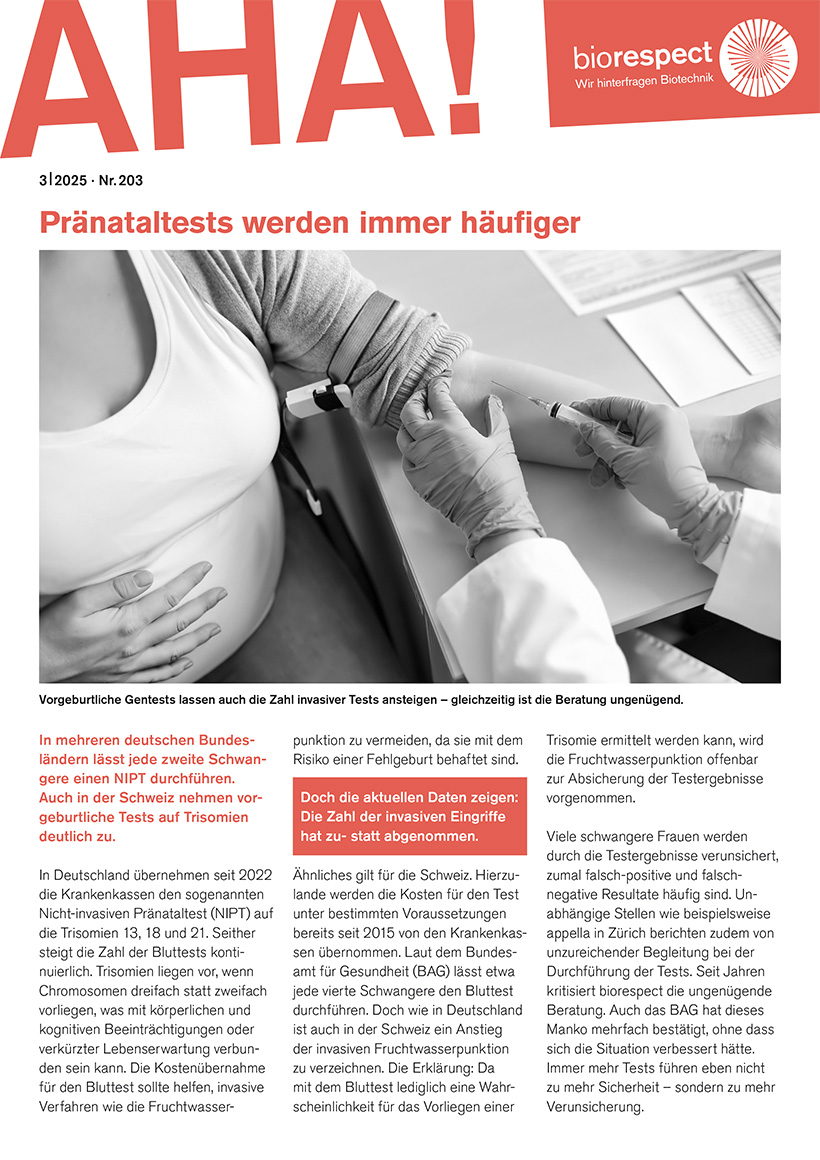 AHA!

biorespect
Wir hinterfragen Biotechnik

3|2025 · Nr. 203

Pränataltests werden immer häufiger

Vorgeburtliche Gentests lassen auch die Zahl invasiver Tests ansteigen – gleichzeitig ist die Beratung ungenügend.

In mehreren deutschen Bundesländern lässt jede zweite Schwangere einen NIPT durchführen. Auch in der Schweiz nehmen vorgeburtliche Tests auf Trisomien deutlich zu.

In Deutschland übernehmen seit 2022 die Krankenkassen den sogenannten Nicht-invasiven Pränataltest (NIPT) auf die Trisomien 13, 18 und 21. Seither steigt die Zahl der Bluttests kontinuierlich. Trisomien liegen vor, wenn Chromosomen dreifach statt zweifach vorliegen, was mit körperlichen und kognitiven Beeinträchtigungen oder verkürzter Lebenserwartung verbunden sein kann. Die Kostenübernahme für den Bluttest sollte helfen, invasive Verfahren wie die Fruchtwasserpunktion zu vermeiden, da sie mit dem Risiko einer Fehlgeburt behaftet sind.

Doch die aktuellen Daten zeigen: Die Zahl der invasiven Eingriffe hat zu- statt abgenommen.

Ähnliches gilt für die Schweiz. Hierzulande werden die Kosten für den Test unter bestimmten Voraussetzungen bereits seit 2015 von den Krankenkassen übernommen. Laut dem Bundesamt für Gesundheit (BAG) lässt etwa jede vierte Schwangere den Bluttest durchführen. Doch wie in Deutschland ist auch in der Schweiz ein Anstieg der invasiven Fruchtwasserpunktion zu verzeichnen. Die Erklärung: Da mit dem Bluttest lediglich eine Wahrscheinlichkeit für das Vorliegen einer Trisomie ermittelt werden kann, wird die Fruchtwasserpunktion offenbar zur Absicherung der Testergebnisse vorgenommen.

Viele schwangere Frauen werden durch die Testergebnisse verunsichert, zumal falsch-positive und falsch-negative Resultate häufig sind. Unabhängige Stellen wie beispielsweise appella in Zürich berichten zudem von unzureichender Begleitung bei der Durchführung der Tests. Seit Jahren kritisiert biorespect die ungenügende Beratung. Auch das BAG hat dieses Manko mehrfach bestätigt, ohne dass sich die Situation verbessert hätte. Immer mehr Tests führen eben nicht zu mehr Sicherheit – sondern zu mehr Verunsicherung.